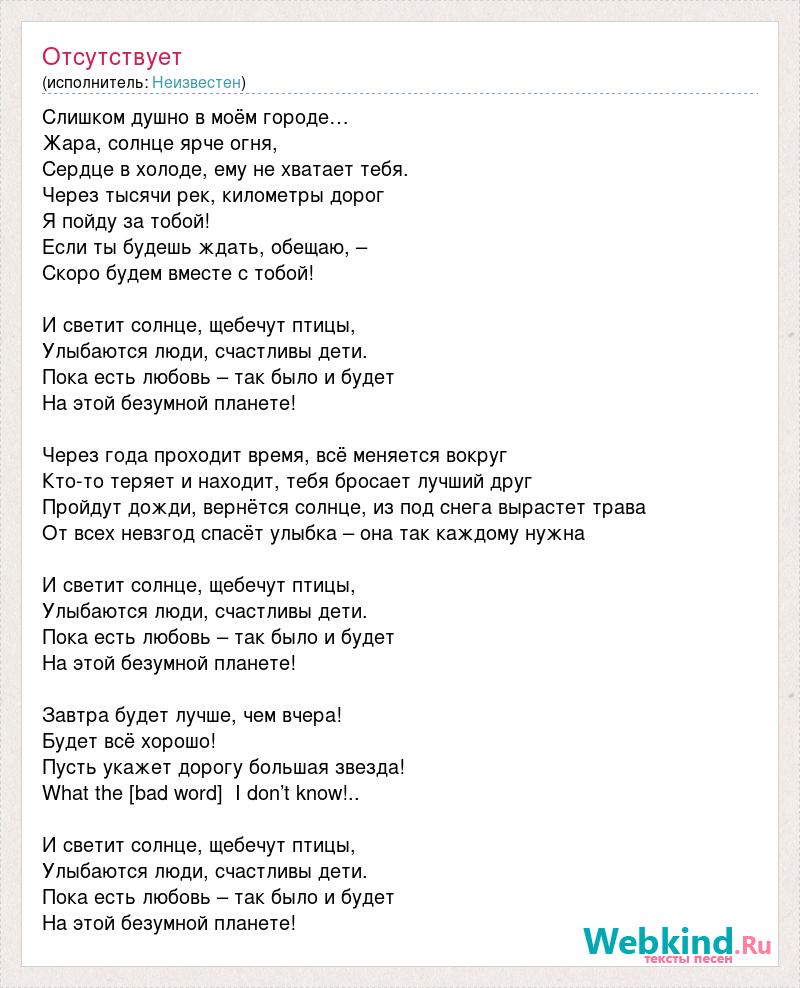 Отсутствует
(исполнитель: Неизвестен)

Слишком душно в моём городе…
Жара, солнце ярче огня,
Сердце в холоде, ему не хватает тебя.
Через тысячи рек, километры дорог
Я пойду за тобой!
Если ты будешь ждать, обещаю, –
Скоро будем вместе с тобой!

И светит солнце, щебечут птицы,
Улыбаются люди, счастливы дети.
Пока есть любовь – так было и будет
На этой безумной планете!

Через года проходит время, всё меняется вокруг
Кто-то теряет и находит, тебя бросает лучший друг
Пройдут дожди, вернётся солнце, из под снега вырастет трава
От всех невзгод спасёт улыбка – она так каждому нужна

И светит солнце, щебечут птицы,
Улыбаются люди, счастливы дети.
Пока есть любовь – так было и будет
На этой безумной планете!

Завтра будет лучше, чем вчера!
Будет всё хорошо!
Пусть укажет дорогу большая звезда!
What the [bad word] I don't know!..

И светит солнце, щебечут птицы,
Улыбаются люди, счастливы дети.
Пока есть любовь – так было и будет
На этой безумной планете!

Webkind.Ru
тексты песен